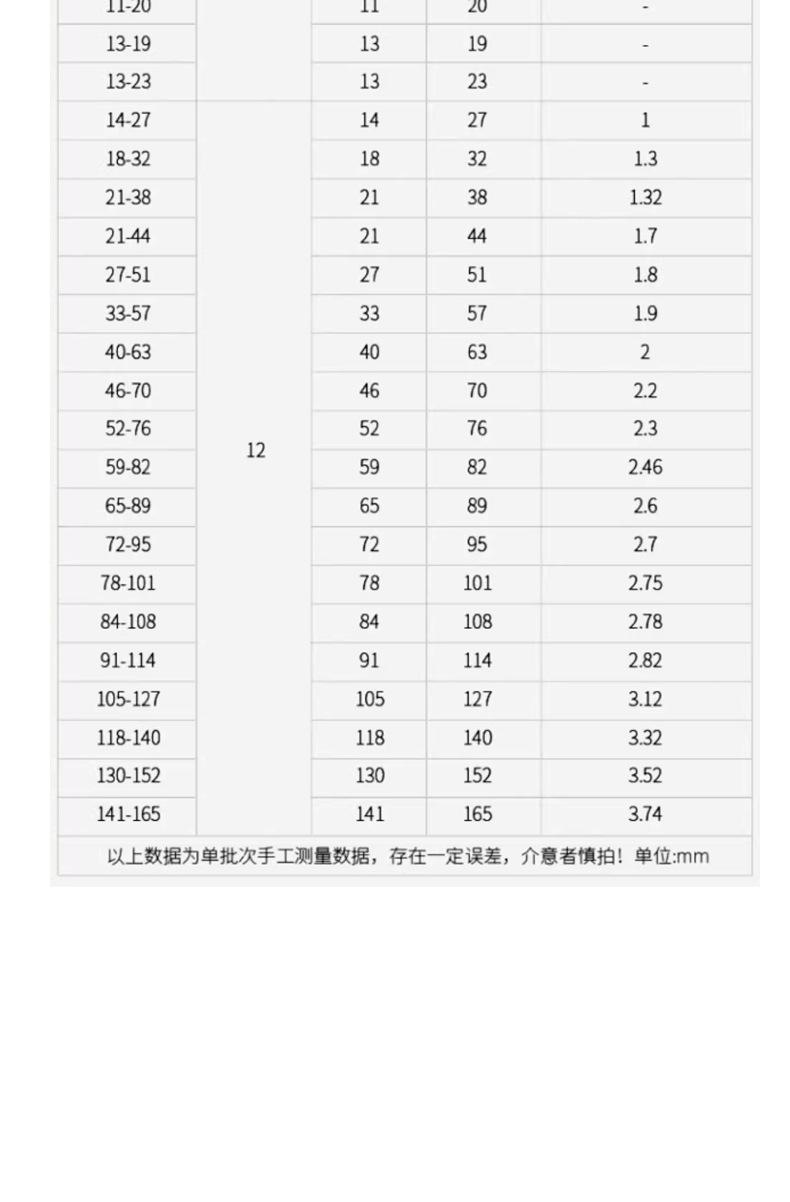 | 11-20 | | 11 | 20 | - |
|---|---|---|---|---|
| 13-19 | | 13 | 19 | - |
| 13-23 | | 13 | 23 | - |
| 14-27 | 12 | 14 | 27 | 1 |
| 18-32 | | 18 | 32 | 1.3 |
| 21-38 | | 21 | 38 | 1.32 |
| 21-44 | | 21 | 44 | 1.7 |
| 27-51 | | 27 | 51 | 1.8 |
| 33-57 | | 33 | 57 | 1.9 |
| 40-63 | | 40 | 63 | 2 |
| 46-70 | | 46 | 70 | 2.2 |
| 52-76 | | 52 | 76 | 2.3 |
| 59-82 | | 59 | 82 | 2.46 |
| 65-89 | | 65 | 89 | 2.6 |
| 72-95 | | 72 | 95 | 2.7 |
| 78-101 | | 78 | 101 | 2.75 |
| 84-108 | | 84 | 108 | 2.78 |
| 91-114 | | 91 | 114 | 2.82 |
| 105-127 | | 105 | 127 | 3.12 |
| 118-140 | | 118 | 140 | 3.32 |
| 130-152 | | 130 | 152 | 3.52 |
| 141-165 | | 141 | 165 | 3.74 |

以上数据为单批次手工测量数据，存在一定误差，介意者慎拍！单位:mm